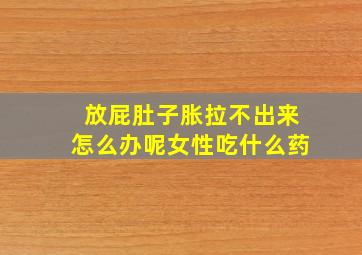 放屁肚子胀拉不出来
怎么办呢女性吃什么药